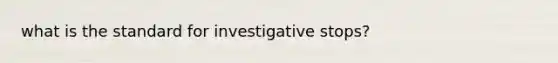 what is the standard for investigative stops?